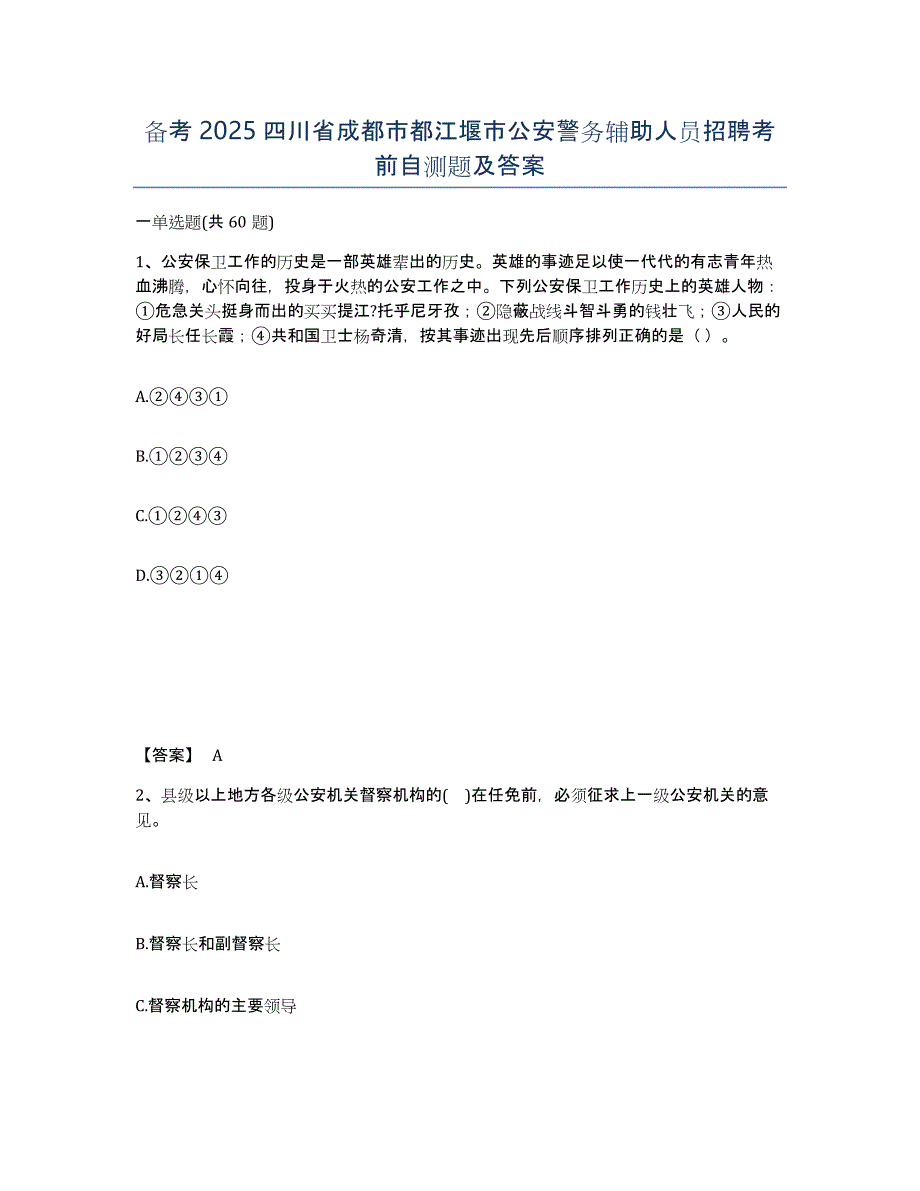 备考 2025 四川省成都市都江堰市公安警务辅助人员招聘考前自测题及答案

一单选题(共 60 题)

1、公安保卫工作的历史是一部英雄辈出的历史。英雄的事迹足以使一代代的有志青年热血沸腾，心怀向往，投身于火热的公安工作之中。下列公安保卫工作历史上的英雄人物：①危急关头挺身而出的买买提江?托乎尼牙孜；②隐蔽战线斗智斗勇的钱壮飞；③人民的好局长任长霞；④共和国卫士杨奇清，按其事迹出现先后顺序排列正确的是（ ）。

A.②④③①

B.①②③④

C.①②④③

D.③②①④

【答案】 A

2、县级以上地方各级公安机关督察机构的( )在任免前，必须征求上一级公安机关的意见。

A.督察长

B.督察长和副督察长

C.督察机构的主要领导